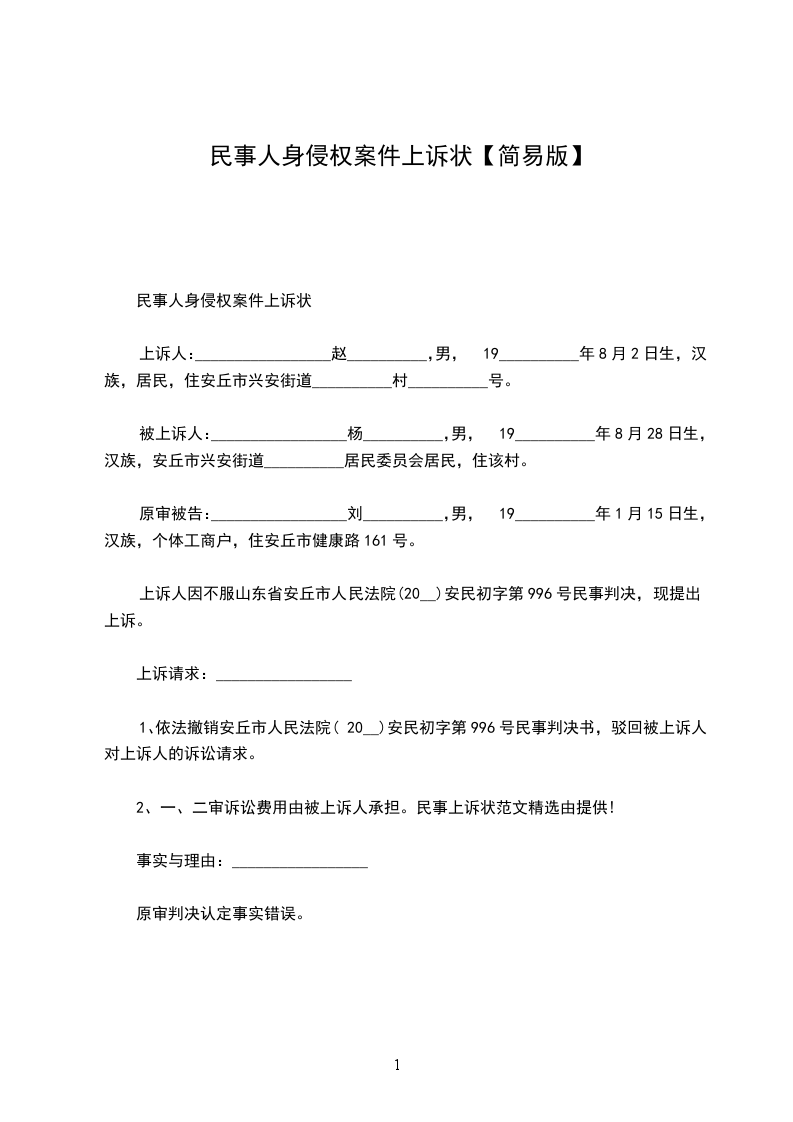 民事人身侵权案件上诉状【简易版】

民事人身侵权案件上诉状

上诉人:_________________赵__________,男, 19__________年8月2日生，汉族，居民，住安丘市兴安街道__________村__________号。

被上诉人:_________________杨__________,男, 19__________年8月28日生，汉族，安丘市兴安街道__________居民委员会居民，住该村。

原审被告:_________________刘__________,男, 19__________年1月15日生，汉族，个体工商户，住安丘市健康路161号。

上诉人因不服山东省安丘市人民法院(20__)安民初字第996号民事判决，现提出上诉。

上诉请求：_________________

1、依法撤销安丘市人民法院( 20__)安民初字第996号民事判决书，驳回被上诉人对上诉人的诉讼请求。

2、一、二审诉讼费用由被上诉人承担。民事上诉状范文精选由提供!

事实与理由：_________________

原审判决认定事实错误。

1